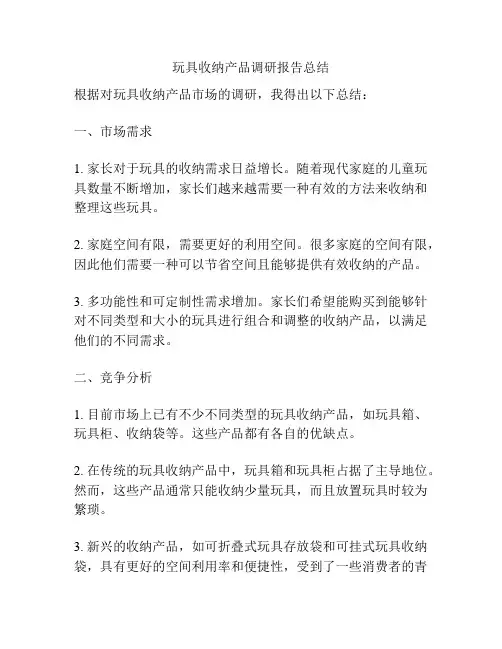 玩具收纳产品调研报告总结

根据对玩具收纳产品市场的调研，我得出以下总结：

一、市场需求

1. 家长对于玩具的收纳需求日益增长。随着现代家庭的儿童玩具数量不断增加，家长们越来越需要一种有效的方法来收纳和整理这些玩具。

2. 家庭空间有限，需要更好的利用空间。很多家庭的空间有限，因此他们需要一种可以节省空间且能够提供有效收纳的产品。

3. 多功能性和可定制性需求增加。家长们希望能购买到能够针对不同类型和大小的玩具进行组合和调整的收纳产品，以满足他们的不同需求。

二、竞争分析

1. 目前市场上已有不少不同类型的玩具收纳产品，如玩具箱、玩具柜、收纳袋等。这些产品都有各自的优缺点。

2. 在传统的玩具收纳产品中，玩具箱和玩具柜占据了主导地位。然而，这些产品通常只能收纳少量玩具，而且放置玩具时较为繁琐。

3. 新兴的收纳产品，如可折叠式玩具存放袋和可挂式玩具收纳袋，具有更好的空间利用率和便捷性，受到了一些消费者的青